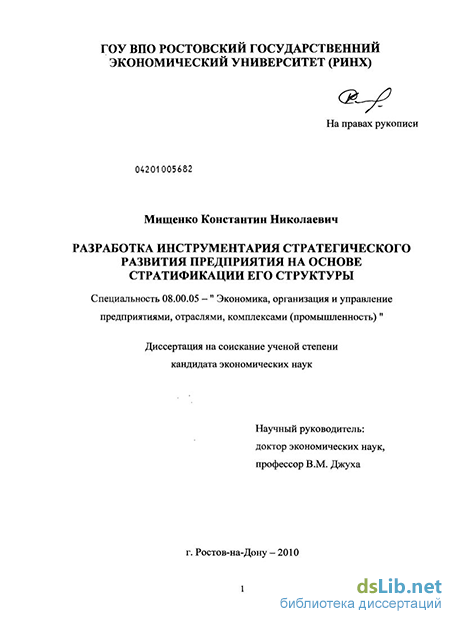 ГОУ ВПО РОСТОВСКИЙ ГОСУДАРСТВЕННИЙ ЭКОНОМИЧЕСКИЙ УНИВЕРСИТЕТ (РИНХ)

На правах рукописи

04201005682

Мищенко Константин Николаевич

РАЗРАБОТКА ИНСТРУМЕНТАРИЯ СТРАТЕГИЧЕСКОГО РАЗВИТИЯ ПРЕДПРИЯТИЯ НА ОСНОВЕ СТРАТИФИКАЦИИ ЕГО СТРУКТУРЫ

Специальность 08.00.05 – " Экономика, организация и управление предприятиями, отраслями, комплексами (промышленность) "

Диссертация на соискание ученой степени кандидата экономических наук

Научный руководитель:
доктор экономических наук,
профессор В.М. Джуха

г. Ростов-на-Дону – 2010

1

dsLib.net
библиотека диссертаций